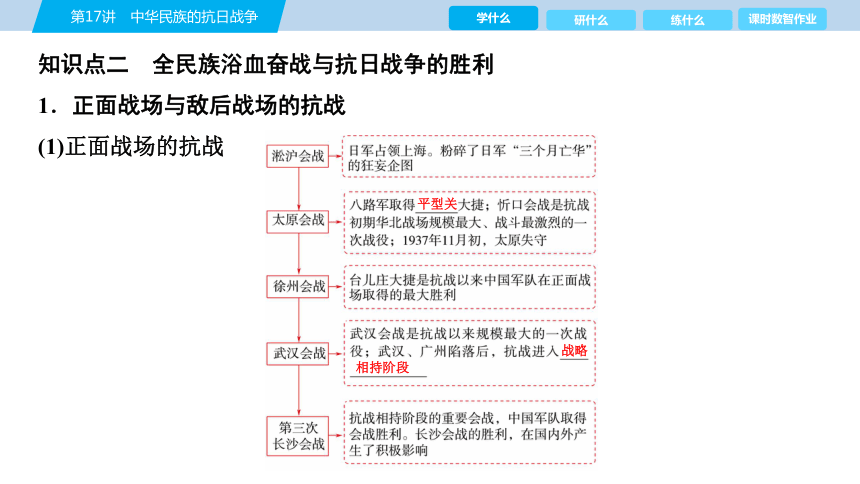 第17讲　中华民族的抗日战争

学什么　研什么　练什么　课时数智作业

知识点二　全民族浴血奋战与抗日战争的胜利

1．正面战场与敌后战场的抗战

(1)正面战场的抗战

淞沪会战
日军占领上海。粉碎了日军“三个月亡华”的狂妄企图

太原会战
八路军取得平型关大捷；忻口会战是抗战初期华北战场规模最大、战斗最激烈的一次战役；1937年11月初，太原失守

徐州会战
台儿庄大捷是抗战以来中国军队在正面战场取得的最大胜利

武汉会战
武汉会战是抗战以来规模最大的一次战役；武汉、广州陷落后，抗战进入战略相持阶段

第三次长沙会战
抗战相持阶段的重要会战，中国军队取得会战胜利。长沙会战的胜利，在国内外产生了积极影响